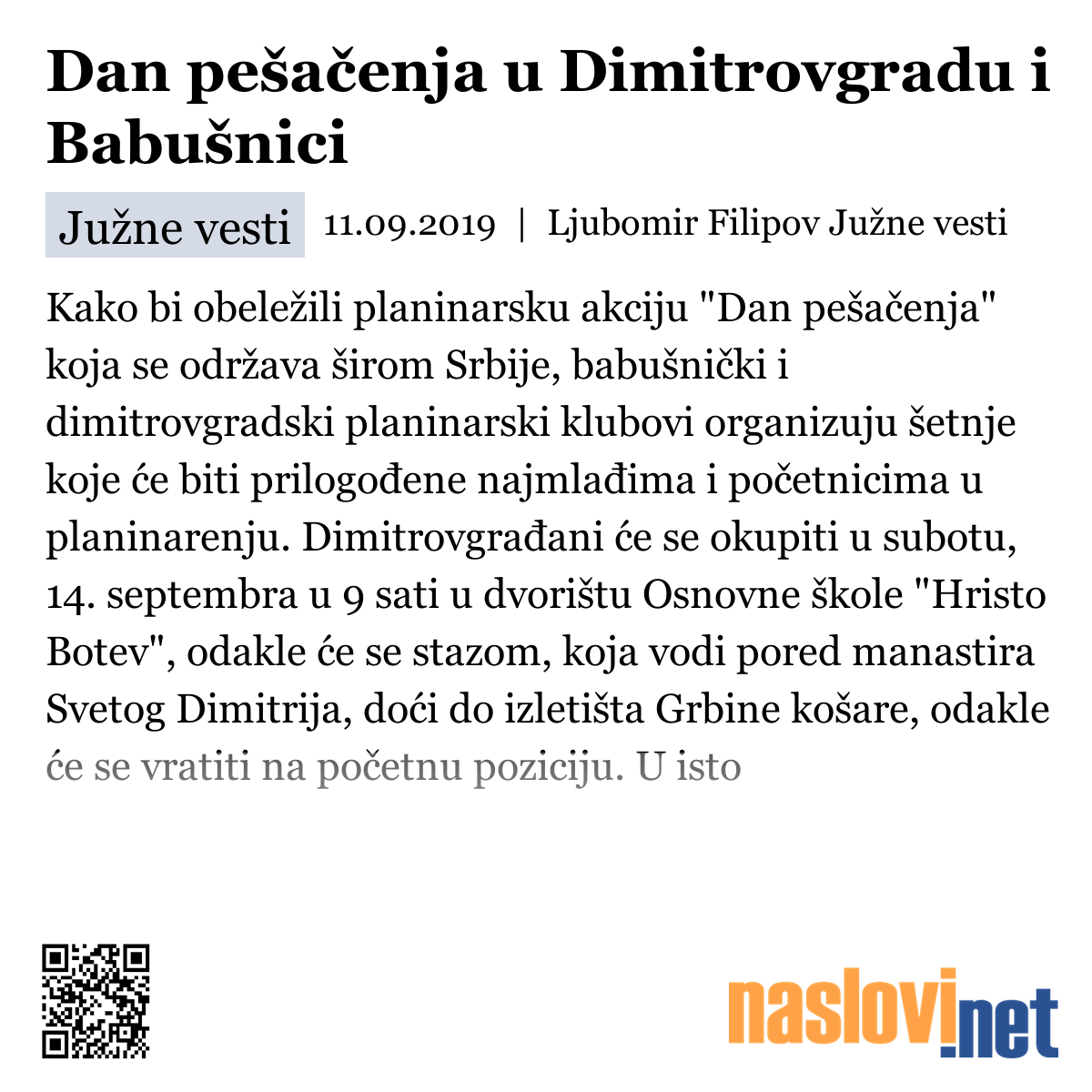 Dan pešačenja u Dimitrovgradu i Babušnici

Južne vesti 11.09.2019 | Ljubomir Filipov Južne vesti

Kako bi obeležili planinarsku akciju "Dan pešačenja" koja se održava širom Srbije, babušnički i dimitrovgradski planinarski klubovi organizuju šetnje koje će biti prilogođene najmlađima i početnicima u planinarenju. Dimitrovgrađani će se okupiti u subotu, 14. septembra u 9 sati u dvorištu Osnovne škole "Hristo Botev", odakle će se stazom, koja vodi pored manastira Svetog Dimitrija, doći do izletišta Grbine košare, odakle će se vratiti na početnu poziciju. U isto

naslovi.net